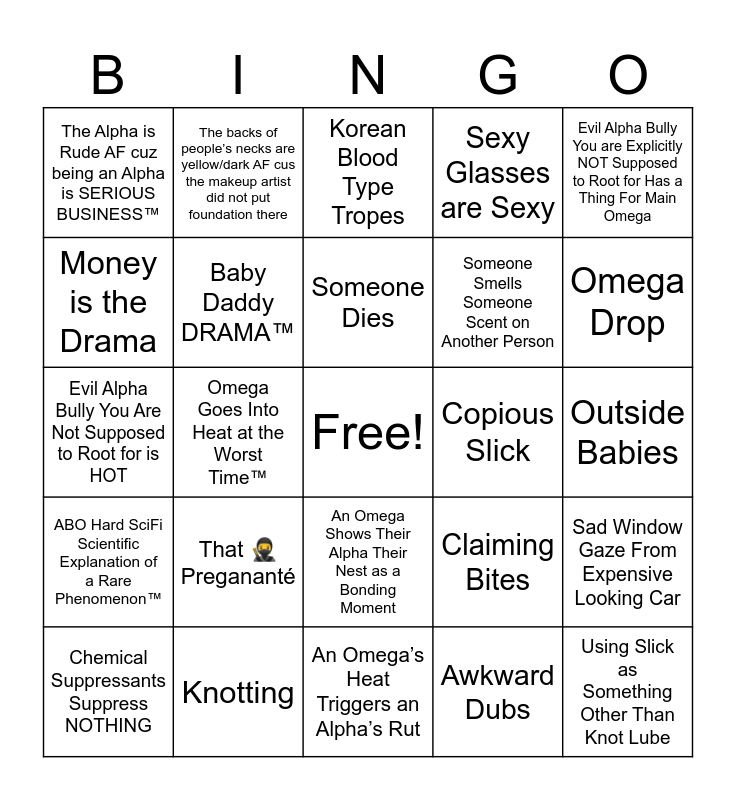 | B | I | N | G | O |
|---|---|---|---|---|
| The Alpha is Rude AF cuz being an Alpha is SERIOUS BUSINESS™ | The backs of people's necks are yellow/dark AF cus the makeup artist did not put foundation there | Korean Blood Type Tropes | Sexy Glasses are Sexy | Evil Alpha Bully You are Explicitly NOT Supposed to Root for Has a Thing For Main Omega |
| Money is the Drama | Baby Daddy DRAMA™ | Someone Dies | Someone Smells Someone Scent on Another Person | Omega Drop |
| Evil Alpha Bully You Are Not Supposed to Root for is HOT | Omega Goes Into Heat at the Worst Time™ | Free! | Copious Slick | Outside Babies |
| ABO Hard SciFi Scientific Explanation of a Rare Phenomenon™ | That 🥷 Pregananté | An Omega Shows Their Alpha Their Nest as a Bonding Moment | Claiming Bites | Sad Window Gaze From Expensive Looking Car |
| Chemical Suppressants Suppress NOTHING | Knotting | An Omega's Heat Triggers an Alpha's Rut | Awkward Dubs | Using Slick as Something Other Than Knot Lube |